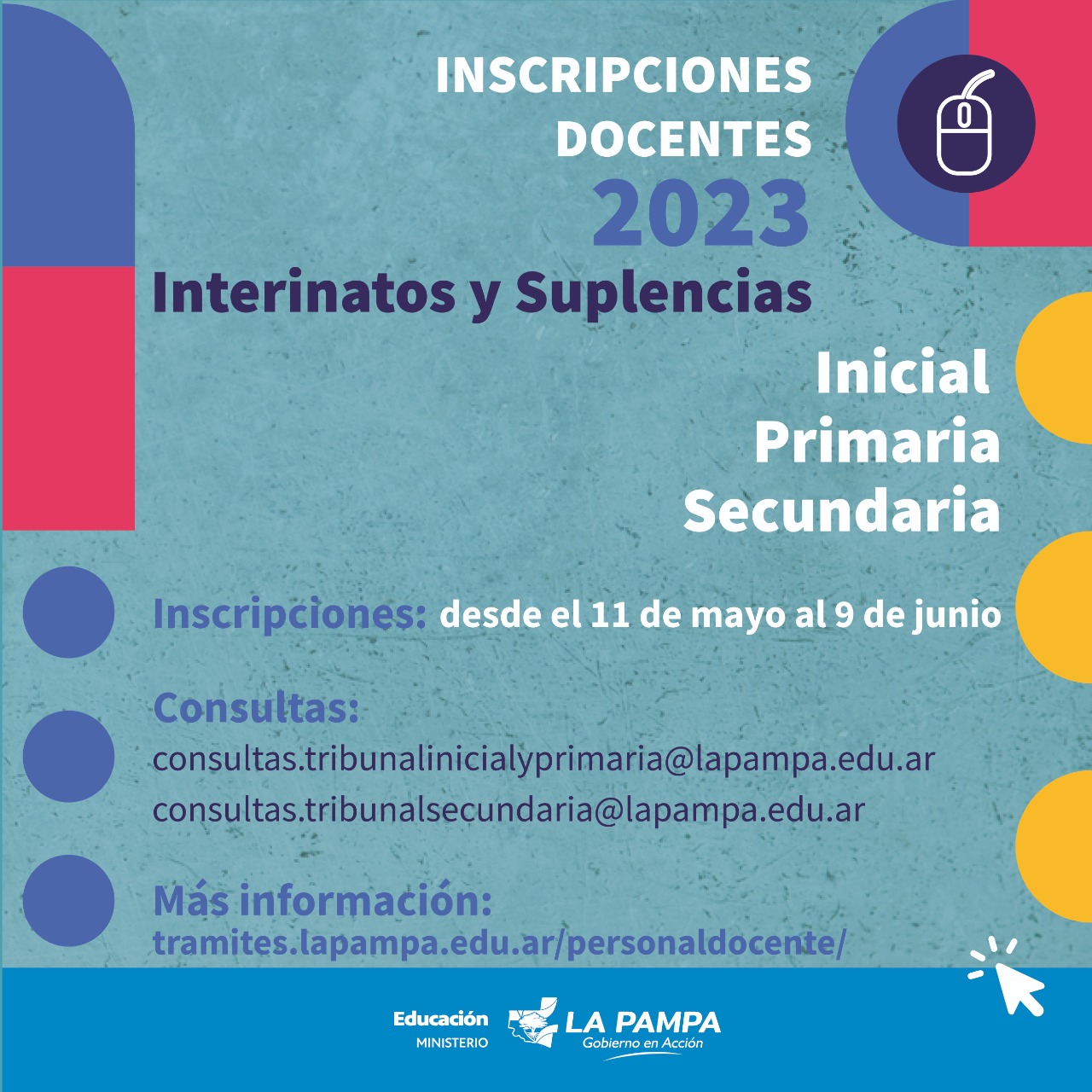 INSCRIPCIONES
DOCENTES
2023

Interinatos y Suplencias

Inicial
Primaria
Secundaria

Inscripciones: desde el 11 de mayo al 9 de junio

Consultas:
consultas.tribunalinicialyprimaria@lapampa.edu.ar
consultas.tribunalsecundaria@lapampa.edu.ar

Más información:
tramites.lapampa.edu.ar/personaldocente/

Educación
MINISTERIO
LA PAMPA
Gobierno en Acción